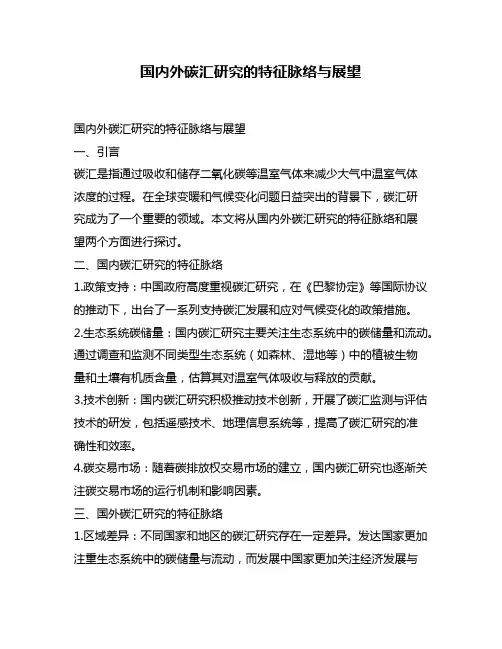 国内外碳汇研究的特征脉络与展望

国内外碳汇研究的特征脉络与展望

一、引言

碳汇是指通过吸收和储存二氧化碳等温室气体来减少大气中温室气体浓度的过程。在全球变暖和气候变化问题日益突出的背景下，碳汇研究成为了一个重要的领域。本文将从国内外碳汇研究的特征脉络和展望两个方面进行探讨。

二、国内碳汇研究的特征脉络

1.政策支持：中国政府高度重视碳汇研究，在《巴黎协定》等国际协议的推动下，出台了一系列支持碳汇发展和应对气候变化的政策措施。

2.生态系统碳储量：国内碳汇研究主要关注生态系统中的碳储量和流动。通过调查和监测不同类型生态系统（如森林、湿地等）中的植被生物量和土壤有机质含量，估算其对温室气体吸收与释放的贡献。

3.技术创新：国内碳汇研究积极推动技术创新，开展了碳汇监测与评估技术的研发，包括遥感技术、地理信息系统等，提高了碳汇研究的准确性和效率。

4.碳交易市场：随着碳排放权交易市场的建立，国内碳汇研究也逐渐关注碳交易市场的运行机制和影响因素。

三、国外碳汇研究的特征脉络

1.区域差异：不同国家和地区的碳汇研究存在一定差异。发达国家更加注重生态系统中的碳储量与流动，而发展中国家更加关注经济发展与